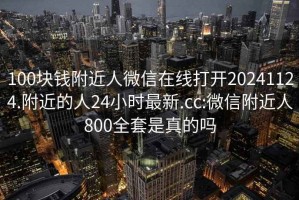 100块钱附近人微信在线打开20241124.附近的人24小时最新.cc:微信附近人800全套是真的吗